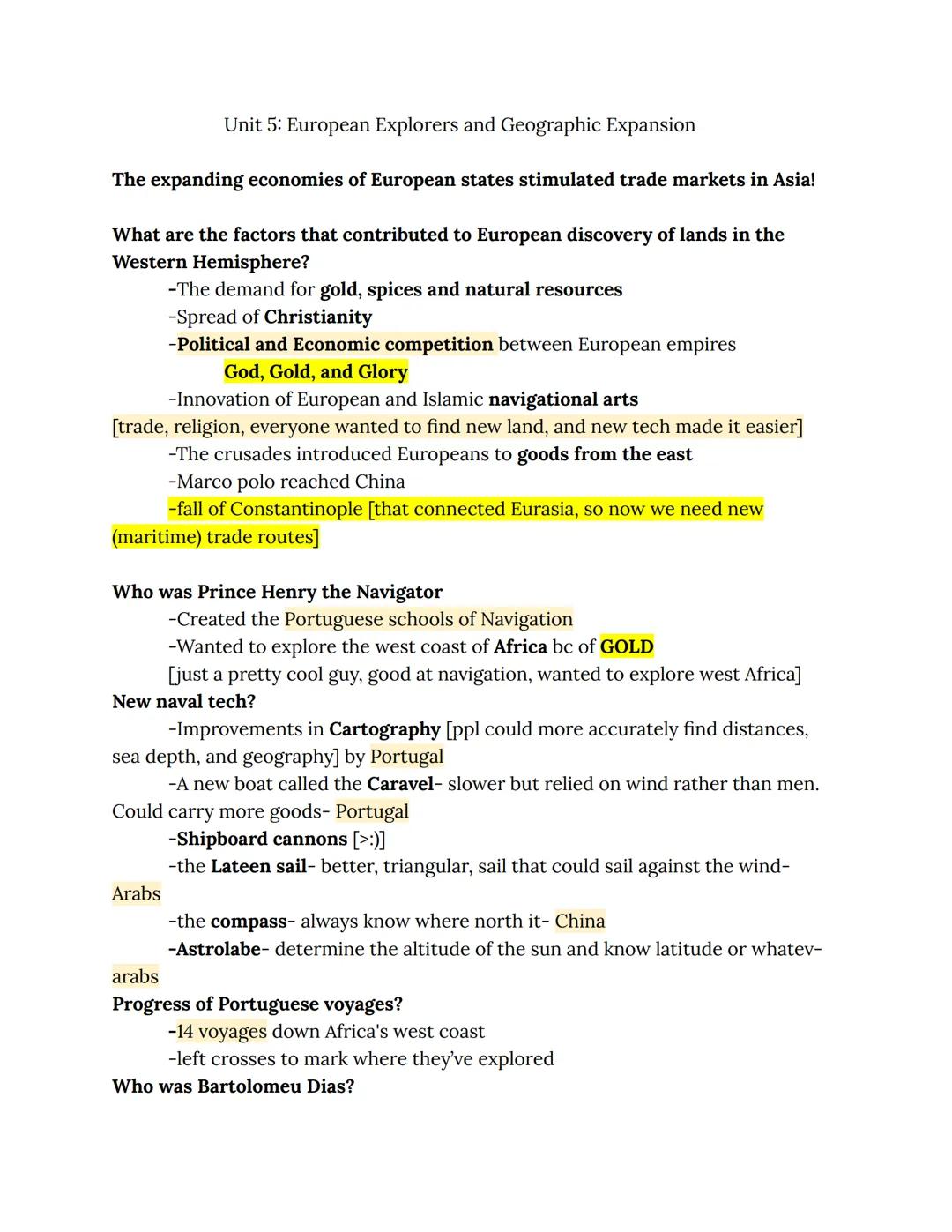 Unit 5: European Explorers and Geographic Expansion

The expanding economies of European states stimulated trade markets in Asia!

What are the factors that contributed to European discovery of lands in the Western Hemisphere?
-The demand for gold, spices and natural resources
-Spread of Christianity
-Political and Economic competition between European empires
God, Gold, and Glory
-Innovation of European and Islamic navigational arts
[trade, religion, everyone wanted to find new land, and new tech made it easier]
-The crusades introduced Europeans to goods from the east
-Marco polo reached China
-fall of Constantinople [that connected Eurasia, so now we need new (maritime) trade routes]

Who was Prince Henry the Navigator
-Created the Portuguese schools of Navigation
-Wanted to explore the west coast of Africa bc of GOLD
[just a pretty cool guy, good at navigation, wanted to explore west Africa]
New naval tech?
-Improvements in Cartography [ppl could more accurately find distances, sea depth, and geography] by Portugal
-A new boat called the Caravel- slower but relied on wind rather than men. Could carry more goods- Portugal
-Shipboard cannons [>:)]
-the Lateen sail- better, triangular, sail that could sail against the wind- Arabs
-the compass- always know where north it- China
-Astrolabe- determine the altitude of the sun and know latitude or whatev- arabs
Progress of Portuguese voyages?
-14 voyages down Africa's west coast
-left crosses to mark where they've explored
Who was Bartolomeu Dias?